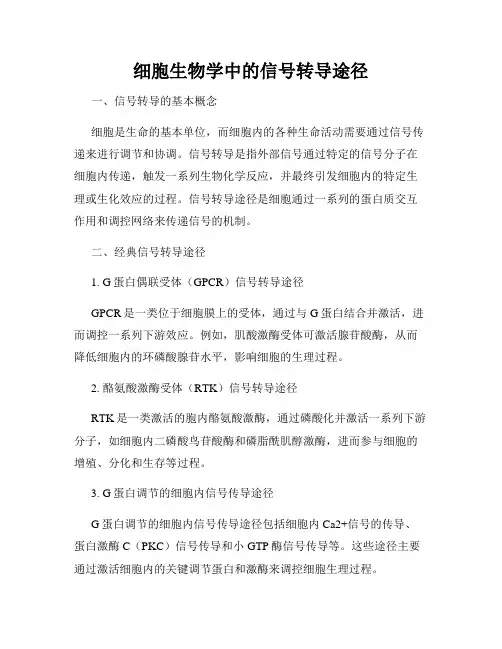 细胞生物学中的信号转导途径

一、信号转导的基本概念

细胞是生命的基本单位，而细胞内的各种生命活动需要通过信号传递来进行调节和协调。信号转导是指外部信号通过特定的信号分子在细胞内传递，触发一系列生物化学反应，并最终引发细胞内的特定生理或生化效应的过程。信号转导途径是细胞通过一系列的蛋白质交互作用和调控网络来传递信号的机制。

二、经典信号转导途径

1. G 蛋白偶联受体（GPCR）信号转导途径

GPCR 是一类位于细胞膜上的受体，通过与 G 蛋白结合并激活，进而调控一系列下游效应。例如，肌酸激酶受体可激活腺苷酸酶，从而降低细胞内的环磷酸腺苷水平，影响细胞的生理过程。

2. 酪氨酸激酶受体（RTK）信号转导途径

RTK 是一类激活的胞内酪氨酸激酶，通过磷酸化并激活一系列下游分子，如细胞内二磷酸鸟苷酸酶和磷脂酰肌醇激酶，进而参与细胞的增殖、分化和生存等过程。

3. G 蛋白调节的细胞内信号传导途径

G 蛋白调节的细胞内信号传导途径包括细胞内 Ca2+信号的传导、蛋白激酶 C（PKC）信号传导和小 GTP 酶信号传导等。这些途径主要通过激活细胞内的关键调节蛋白和激酶来调控细胞生理过程。